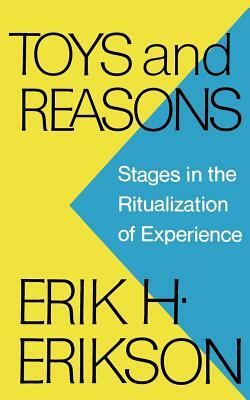 TOYS and REASONS

Stages in the Ritualization of Experience

ERIK H· ERIKSON